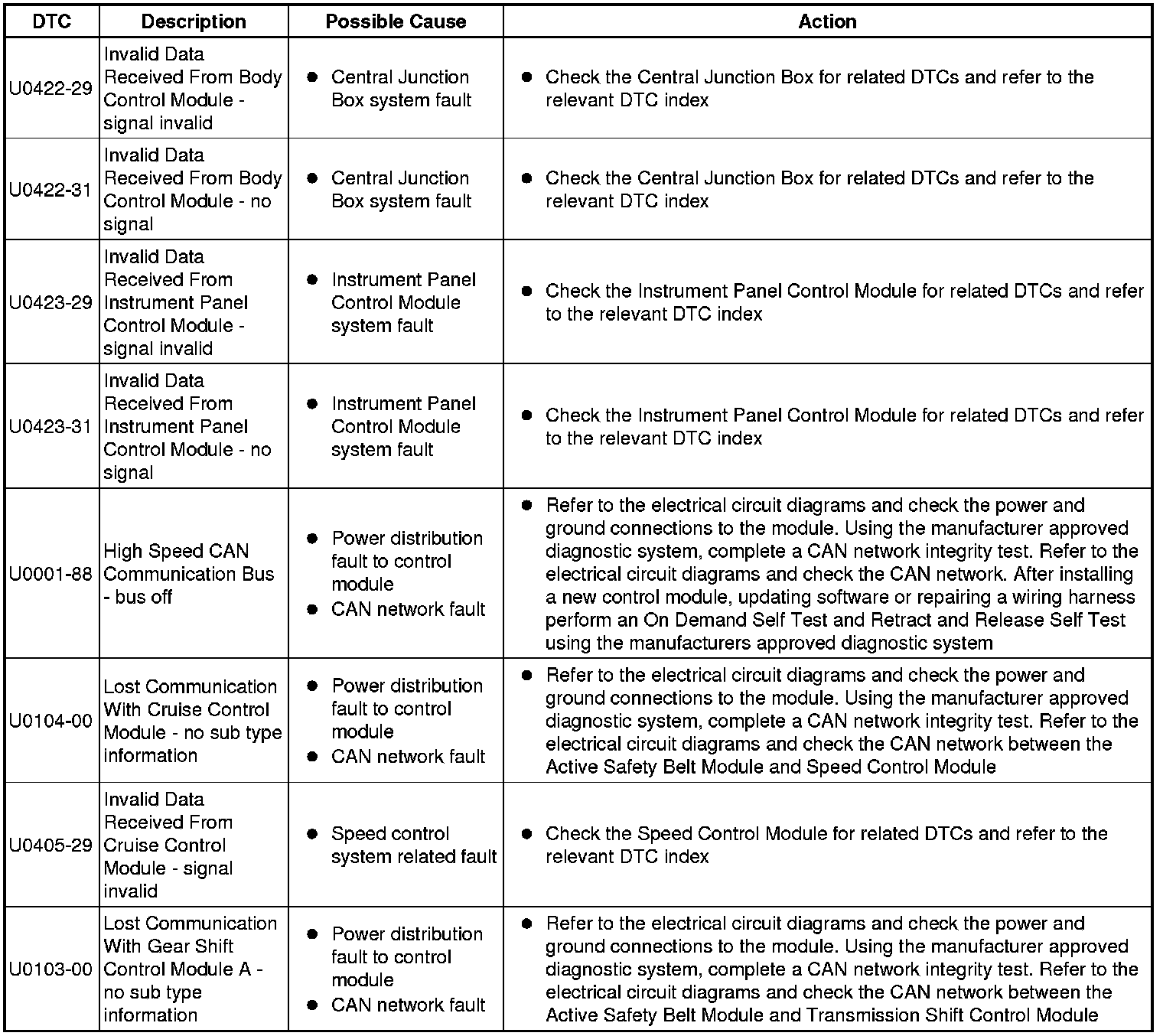 | DTC | Description | Possible Cause | Action |
|---|---|---|---|
| U0422-29 | Invalid Data Received From Body Control Module - signal invalid | • Central Junction Box system fault | • Check the Central Junction Box for related DTCs and refer to the relevant DTC index |
| U0422-31 | Invalid Data Received From Body Control Module - no signal | • Central Junction Box system fault | • Check the Central Junction Box for related DTCs and refer to the relevant DTC index |
| U0423-29 | Invalid Data Received From Instrument Panel Control Module - signal invalid | • Instrument Panel Control Module system fault | • Check the Instrument Panel Control Module for related DTCs and refer to the relevant DTC index |
| U0423-31 | Invalid Data Received From Instrument Panel Control Module - no signal | • Instrument Panel Control Module system fault | • Check the Instrument Panel Control Module for related DTCs and refer to the relevant DTC index |
| U0001-88 | High Speed CAN Communication Bus - bus off | • Power distribution fault to control module • CAN network fault | • Refer to the electrical circuit diagrams and check the power and ground connections to the module. Using the manufacturer approved diagnostic system, complete a CAN network integrity test. Refer to the electrical circuit diagrams and check the CAN network. After installing a new control module, updating software or repairing a wiring harness perform an On Demand Self Test and Retract and Release Self Test using the manufacturers approved diagnostic system |
| U0104-00 | Lost Communication With Cruise Control Module - no sub type information | • Power distribution fault to control module • CAN network fault | • Refer to the electrical circuit diagrams and check the power and ground connections to the module. Using the manufacturer approved diagnostic system, complete a CAN network integrity test. Refer to the electrical circuit diagrams and check the CAN network between the Active Safety Belt Module and Speed Control Module |
| U0405-29 | Invalid Data Received From Cruise Control Module - signal invalid | • Speed control system related fault | • Check the Speed Control Module for related DTCs and refer to the relevant DTC index |
| U0103-00 | Lost Communication With Gear Shift Control Module A - no sub type information | • Power distribution fault to control module • CAN network fault | • Refer to the electrical circuit diagrams and check the power and ground connections to the module. Using the manufacturer approved diagnostic system, complete a CAN network integrity test. Refer to the electrical circuit diagrams and check the CAN network between the Active Safety Belt Module and Transmission Shift Control Module |